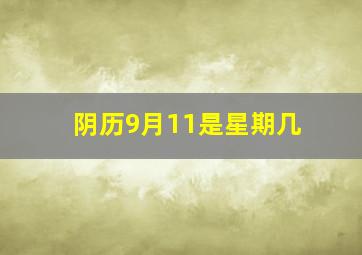 阴历9月11是星期几